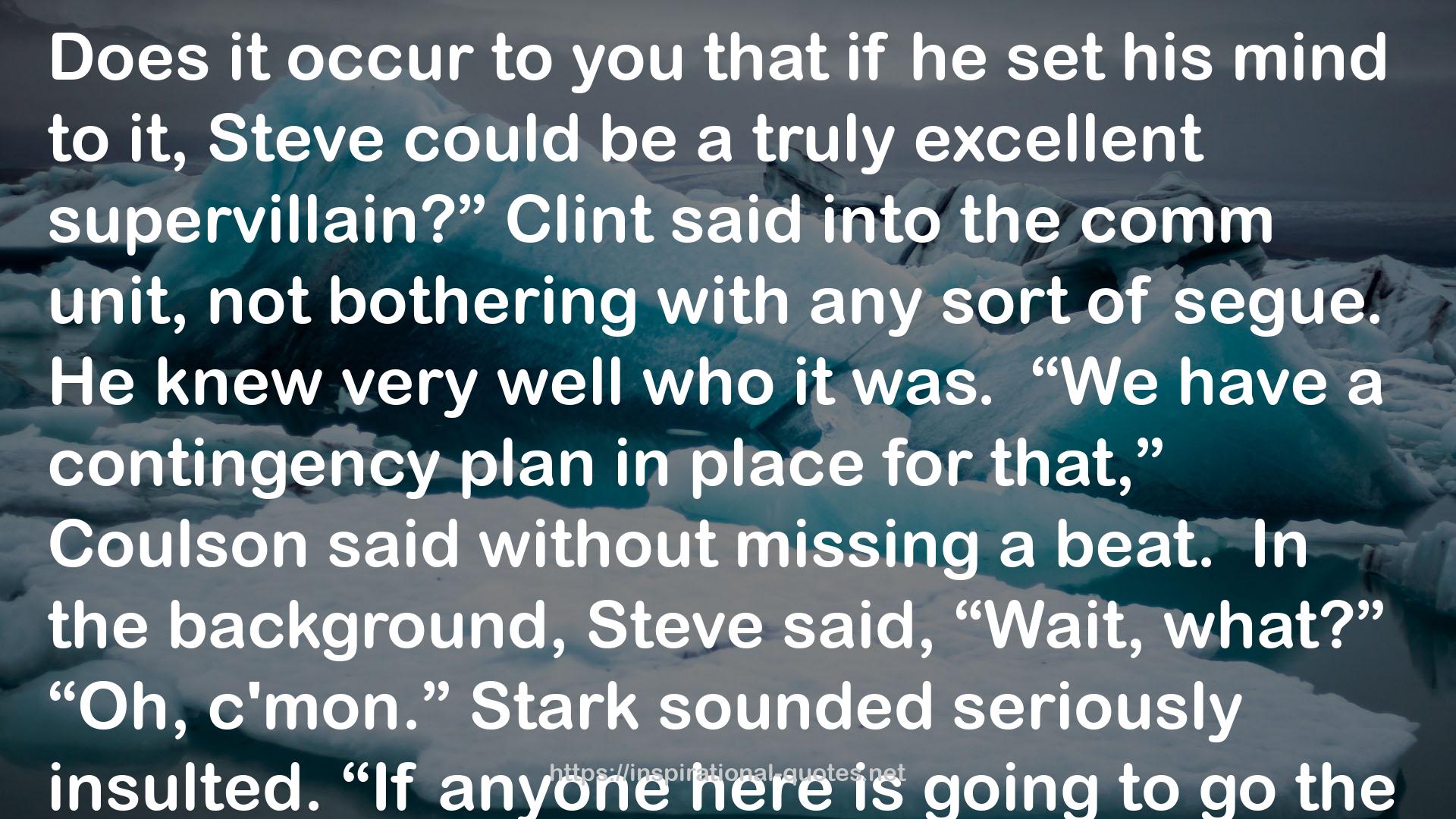 Does it occur to you that if he set his mind to it, Steve could be a truly excellent supervillain?” Clint said into the comm unit, not bothering with any sort of segue. He knew very well who it was. “We have a contingency plan in place for that,” Coulson said without missing a beat. In the background, Steve said, “Wait, what?” “Oh, c'mon.” Stark sounded seriously insulted. “If anyone here is going to go the

https://inspirational-quotes.net